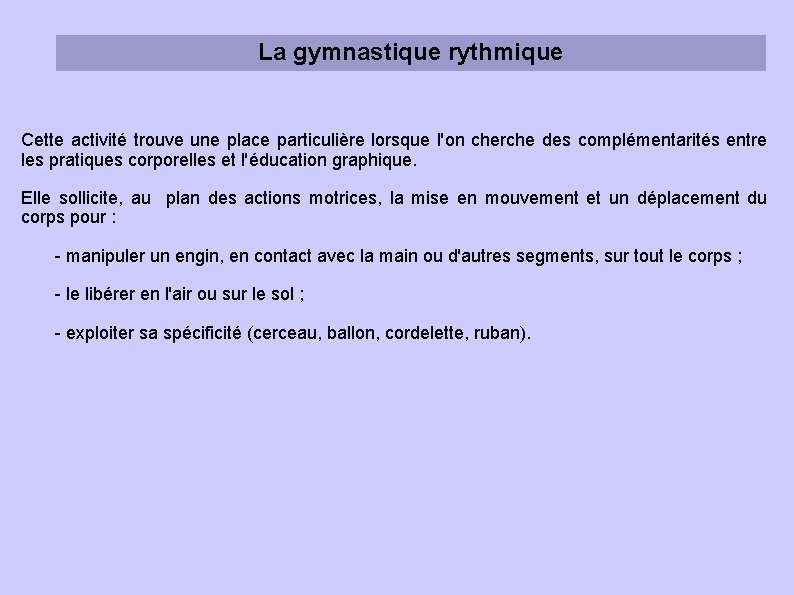 La gymnastique rythmique

Cette activité trouve une place particulière lorsque l'on cherche des complémentarités entre les pratiques corporelles et l'éducation graphique.

Elle sollicite, au plan des actions motrices, la mise en mouvement et un déplacement du corps pour :

- manipuler un engin, en contact avec la main ou d'autres segments, sur tout le corps ;

- le libérer en l'air ou sur le sol ;

- exploiter sa spécificité (cerceau, ballon, cordelette, ruban).